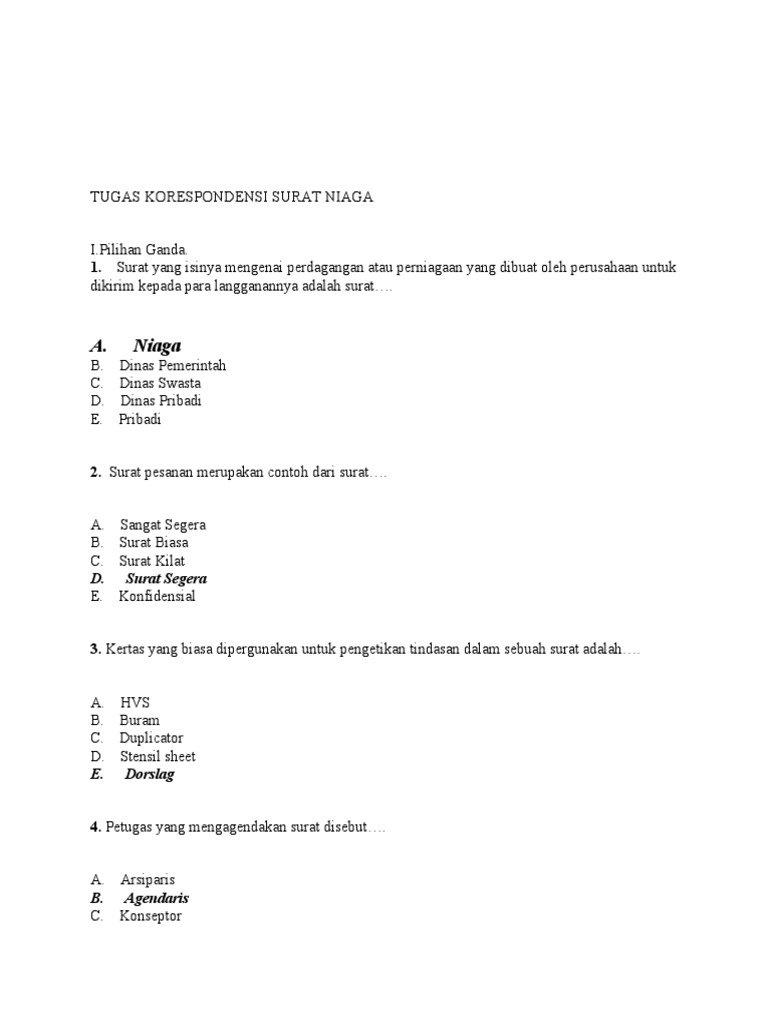 TUGAS KORESPONDENSI SURAT NIAGA

I.Pilihan Ganda.
1. Surat yang isinya mengenai perdagangan atau perniagaan yang dibuat oleh perusahaan untuk dikirim kepada para langganannya adalah surat….

A. Niaga
B. Dinas Pemerintah
C. Dinas Swasta
D. Dinas Pribadi
E. Pribadi

2. Surat pesanan merupakan contoh dari surat….

A. Sangat Segera
B. Surat Biasa
C. Surat Kilat
D. Surat Segera
E. Konfidensial

3. Kertas yang biasa dipergunakan untuk pengetikan tindasan dalam sebuah surat adalah….

A. HVS
B. Buram
C. Duplicator
D. Stensil sheet
E. Dorslag

4. Petugas yang mengagendakan surat disebut….

A. Arsiparis
B. Agendaris
C. Konseptor